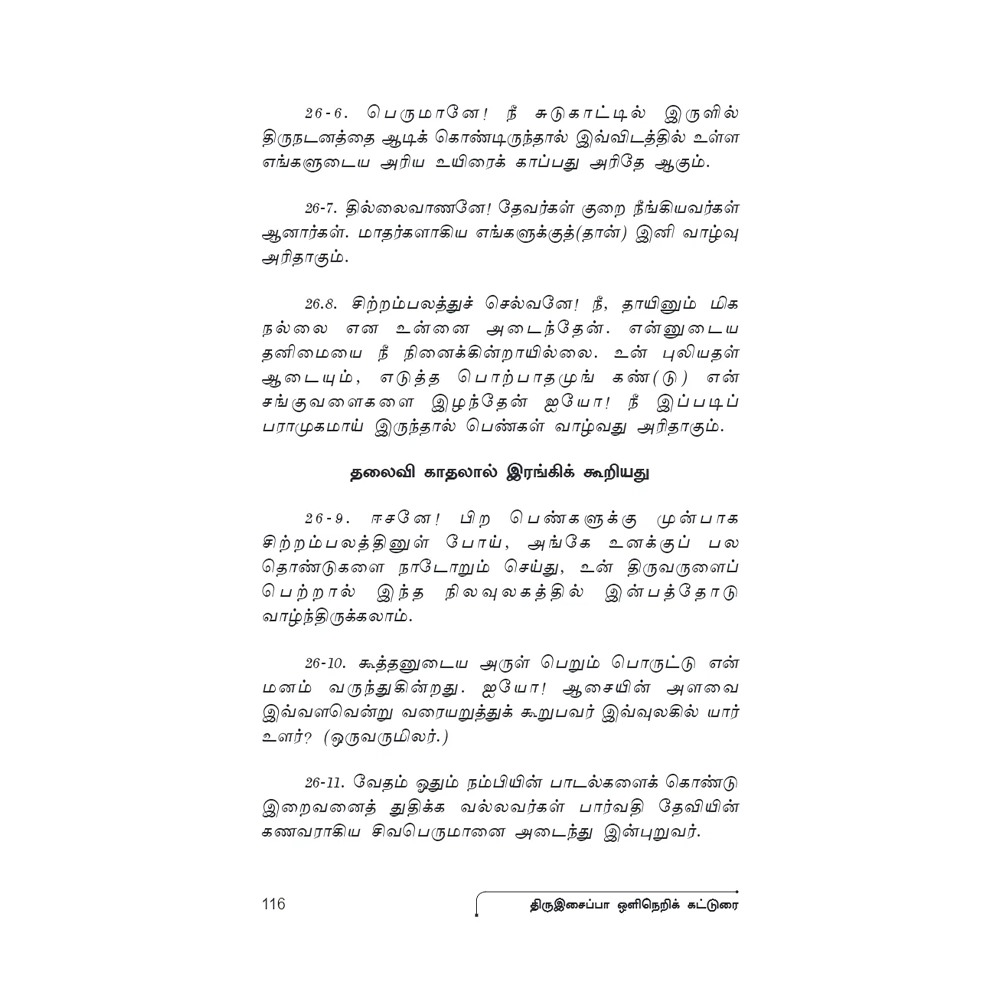 26-6. பெருமானே! நீ சுடுகாட்டில் இருளில் திருநடனத்தை ஆடிக் கொண்டிருந்தால் இவ்விடத்தில் உள்ள எங்களுடைய அரிய உயிரைக் காப்பது அரிதே ஆகும்.

26-7. தில்லைவாணனே! தேவர்கள் குறை நீங்கியவர்கள் ஆனார்கள். மாதர்களாகிய எங்களுக்குத்(தான்) இனி வாழ்வு அரிதாகும்.

26.8. சிற்றம்பலத்துச் செல்வனே! நீ, தாயினும் மிக நல்லை என உன்னை அடைந்தேன். என்னுடைய தனிமையை நீ நினைக்கின்றாயில்லை. உன் புலியதள் ஆடையும், எடுத்த பொற்பாதமுங் கண்(டு) என் சங்குவளைகளை இழந்தேன் ஐயோ! நீ இப்படிப் பராமுகமாய் இருந்தால் பெண்கள் வாழ்வது அரிதாகும்.

தலைவி காதலால் இரங்கிக் கூறியது

26-9. ஈசனே! பிற பெண்களுக்கு முன்பாக சிற்றம்பலத்தினுள் போய், அங்கே உனக்குப் பல தொண்டுகளை நாடோறும் செய்து, உன் திருவருளைப் பெற்றால் இந்த நிலவுலகத்தில் இன்பத்தோடு வாழ்ந்திருக்கலாம்.

26-10. கூத்தனுடைய அருள் பெறும் பொருட்டு என் மனம் வருந்துகின்றது. ஐயோ! ஆசையின் அளவை இவ்வளவென்று வரையறுத்துக் கூறுபவர் இவ்வுலகில் யார் உளர்? (ஒருவருமிலர்.)

26-11. வேதம் ஓதும் நம்பியின் பாடல்களைக் கொண்டு இறைவனைத் துதிக்க வல்லவர்கள் பார்வதி தேவியின் கணவராகிய சிவபெருமானை அடைந்து இன்புறுவர்.

116 திருஇசைப்பா ஒளிநெறிக் கட்டுரை